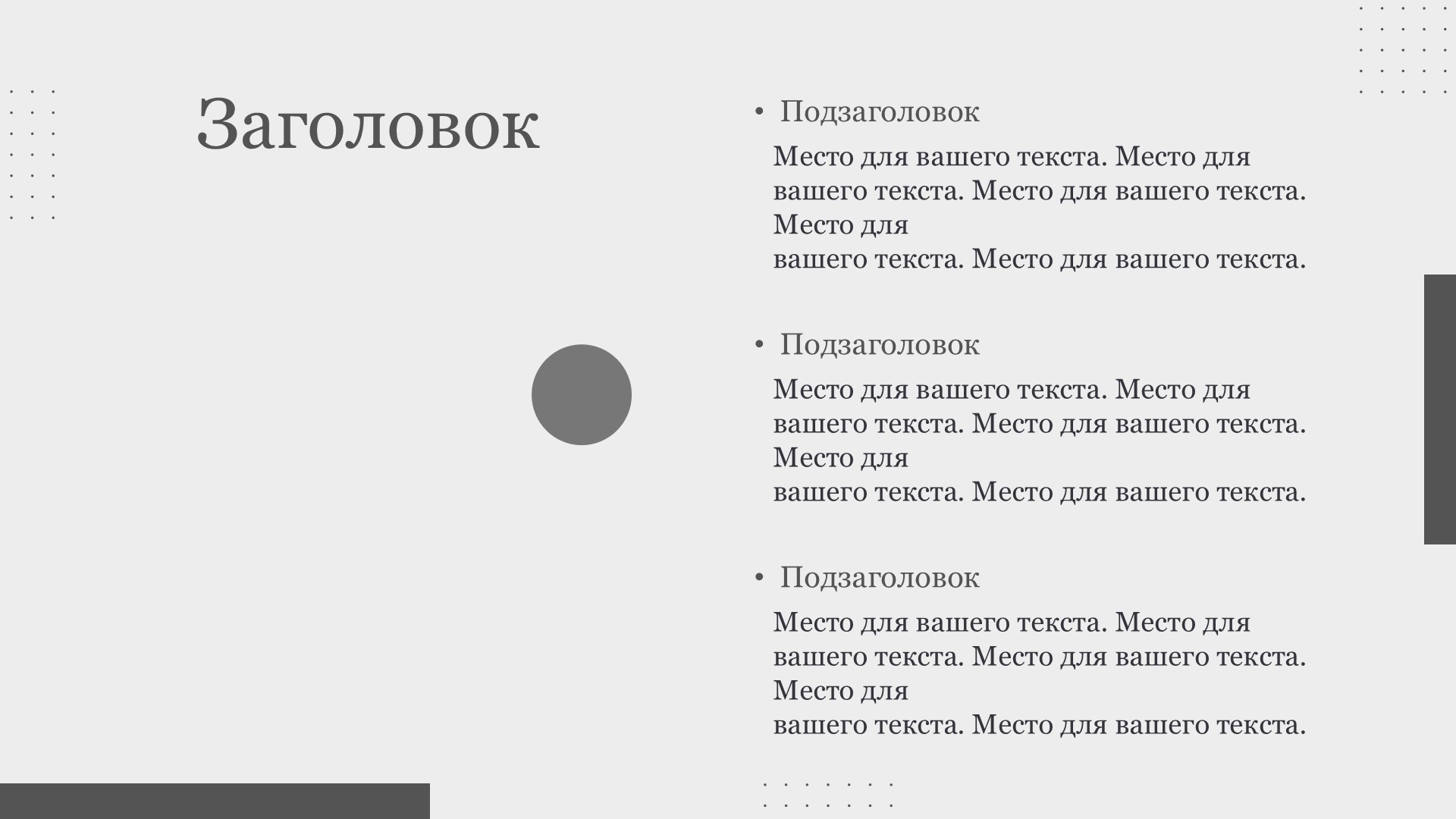 Заголовок

• Подзаголовок

Место для вашего текста. Место для вашего текста. Место для вашего текста. Место для
вашего текста. Место для вашего текста.

• Подзаголовок

Место для вашего текста. Место для вашего текста. Место для вашего текста. Место для
вашего текста. Место для вашего текста.

• Подзаголовок

Место для вашего текста. Место для вашего текста. Место для вашего текста. Место для
вашего текста. Место для вашего текста.